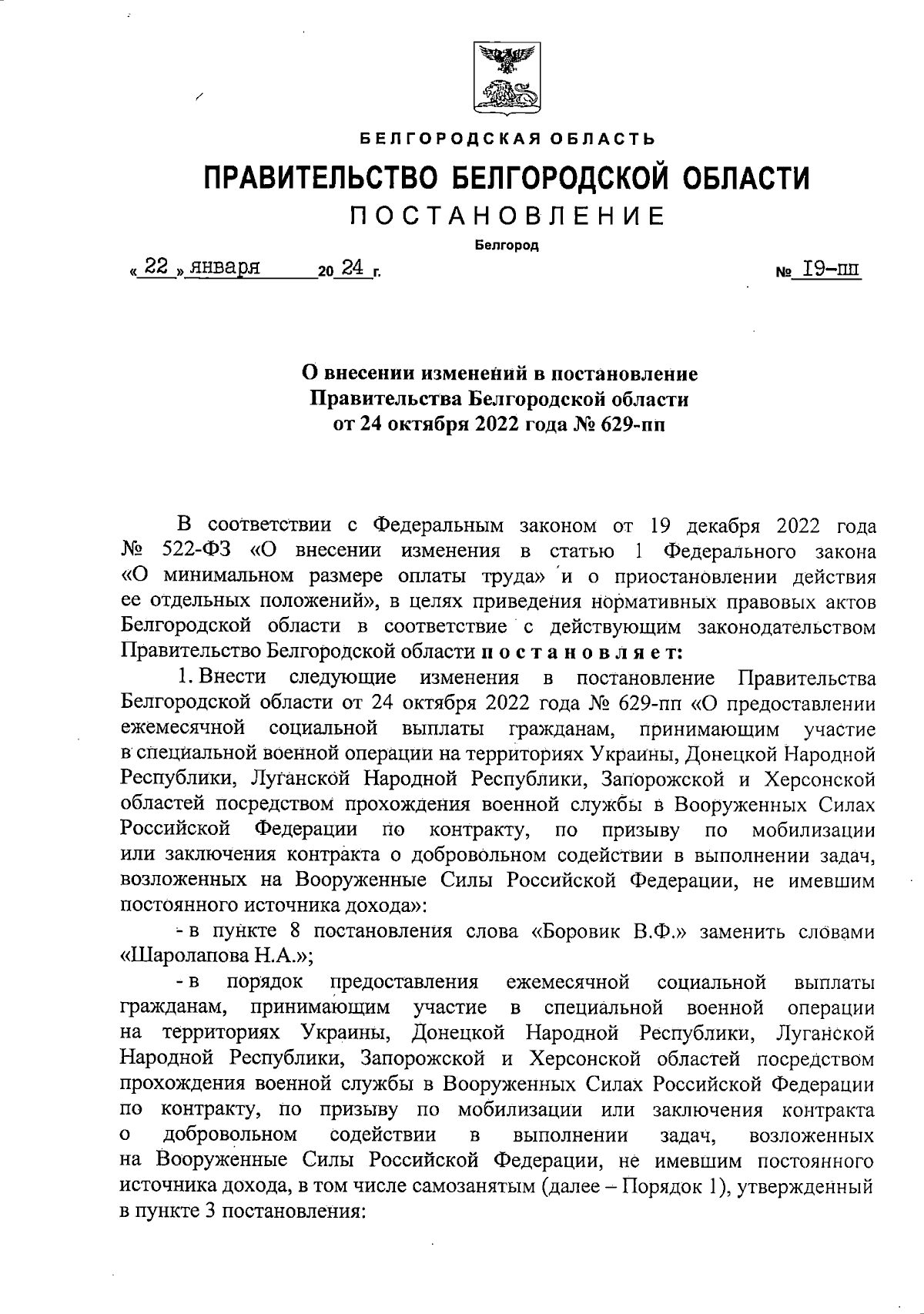 БЕЛГОРОДСКАЯ ОБЛАСТЬ

ПРАВИТЕЛЬСТВО БЕЛГОРОДСКОЙ ОБЛАСТИ

ПОСТАНОВЛЕНИЕ

Белгород

« 22 » января 20 24 г. № 19-пп

О внесении изменений в постановление Правительства Белгородской области от 24 октября 2022 года № 629-пп

В соответствии с Федеральным законом от 19 декабря 2022 года № 522-ФЗ «О внесении изменения в статью 1 Федерального закона «О минимальном размере оплаты труда» и о приостановлении действия ее отдельных положений», в целях приведения нормативных правовых актов Белгородской области в соответствие с действующим законодательством Правительство Белгородской области постановляет:

1. Внести следующие изменения в постановление Правительства Белгородской области от 24 октября 2022 года № 629-пп «О предоставлении ежемесячной социальной выплаты гражданам, принимающим участие в специальной военной операции на территориях Украины, Донецкой Народной Республики, Луганской Народной Республики, Запорожской и Херсонской областей посредством прохождения военной службы в Вооруженных Силах Российской Федерации по контракту, по призыву по мобилизации или заключения контракта о добровольном содействии в выполнении задач, возложенных на Вооруженные Силы Российской Федерации, не имевшим постоянного источника дохода»:

- в пункте 8 постановления слова «Боровик В.Ф.» заменить словами «Шаролапова Н.А.»;

- в порядок предоставления ежемесячной социальной выплаты гражданам, принимающим участие в специальной военной операции на территориях Украины, Донецкой Народной Республики, Луганской Народной Республики, Запорожской и Херсонской областей посредством прохождения военной службы в Вооруженных Силах Российской Федерации по контракту, по призыву по мобилизации или заключения контракта о добровольном содействии в выполнении задач, возложенных на Вооруженные Силы Российской Федерации, не имевшим постоянного источника дохода, в том числе самозанятым (далее – Порядок 1), утвержденный в пункте 3 постановления: